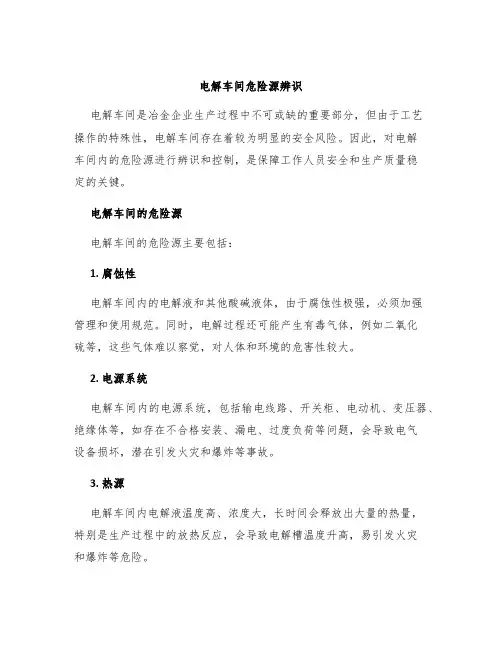 电解车间危险源辨识

电解车间是冶金企业生产过程中不可或缺的重要部分，但由于工艺操作的特殊性，电解车间存在着较为明显的安全风险。因此，对电解车间内的危险源进行辨识和控制，是保障工作人员安全和生产质量稳定的关键。

电解车间的危险源

电解车间的危险源主要包括：

1. 腐蚀性

电解车间内的电解液和其他酸碱液体，由于腐蚀性极强，必须加强管理和使用规范。同时，电解过程还可能产生有毒气体，例如二氧化硫等，这些气体难以察觉，对人体和环境的危害性较大。

2. 电源系统

电解车间内的电源系统，包括输电线路、开关柜、电动机、变压器、绝缘体等，如存在不合格安装、漏电、过度负荷等问题，会导致电气设备损坏，潜在引发火灾和爆炸等事故。

3. 热源

电解车间内电解液温度高、浓度大，长时间会释放出大量的热量，特别是生产过程中的放热反应，会导致电解槽温度升高，易引发火灾和爆炸等危险。